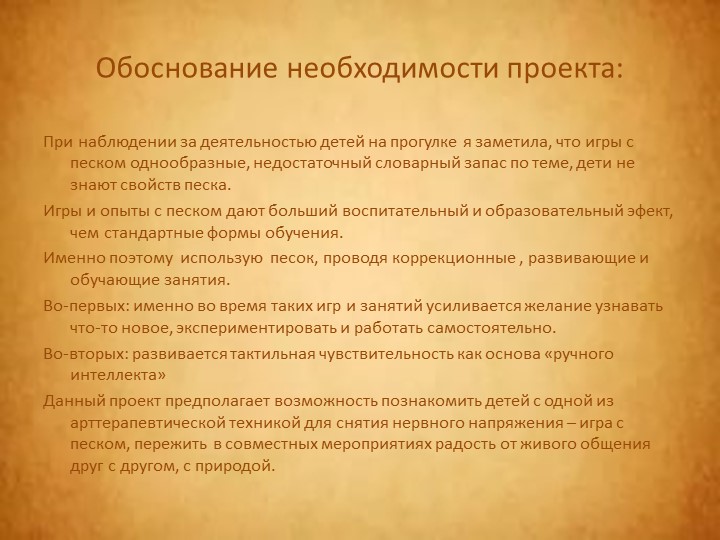 Обоснование необходимости проекта:

При наблюдении за деятельностью детей на прогулке я заметила, что игры с песком однообразные, недостаточный словарный запас по теме, дети не знают свойств песка.

Игры и опыты с песком дают больший воспитательный и образовательный эфект, чем стандартные формы обучения.

Именно поэтому использую песок, проводя коррекционные , развивающие и обучающие занятия.

Во-первых: именно во время таких игр и занятий усиливается желание узнавать что-то новое, экспериментировать и работать самостоятельно.

Во-вторых: развивается тактильная чувствительность как основа «ручного интеллекта»

Данный проект предполагает возможность познакомить детей с одной из арттерапевтической техникой для снятия нервного напряжения – игра с песком, пережить в совместных мероприятиях радость от живого общения друг с другом, с природой.